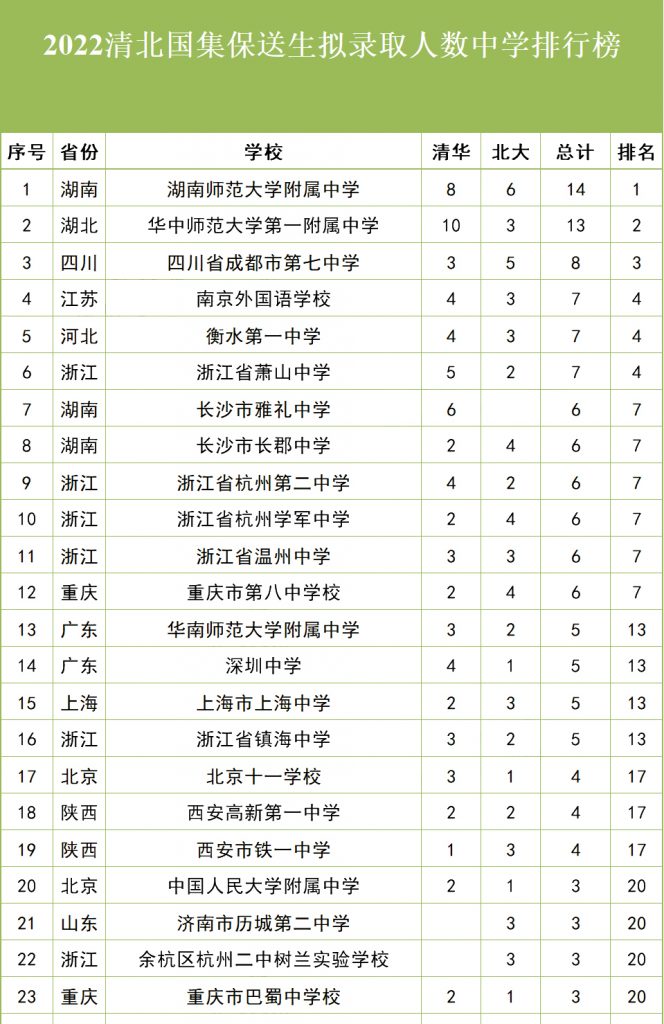 2022清北国集保送生拟录取人数中学排行榜

| 序号 | 省份 | 学校 | 清华 | 北大 | 总计 | 排名 |
|---|---|---|---|---|---|---|
| 1 | 湖南 | 湖南师范大学附属中学 | 8 | 6 | 14 | 1 |
| 2 | 湖北 | 华中师范大学第一附属中学 | 10 | 3 | 13 | 2 |
| 3 | 四川 | 四川省成都市第七中学 | 3 | 5 | 8 | 3 |
| 4 | 江苏 | 南京外国语学校 | 4 | 3 | 7 | 4 |
| 5 | 河北 | 衡水第一中学 | 4 | 3 | 7 | 4 |
| 6 | 浙江 | 浙江省萧山中学 | 5 | 2 | 7 | 4 |
| 7 | 湖南 | 长沙市雅礼中学 | 6 |  | 6 | 7 |
| 8 | 湖南 | 长沙市长郡中学 | 2 | 4 | 6 | 7 |
| 9 | 浙江 | 浙江省杭州第二中学 | 4 | 2 | 6 | 7 |
| 10 | 浙江 | 浙江省杭州学军中学 | 2 | 4 | 6 | 7 |
| 11 | 浙江 | 浙江省温州中学 | 3 | 3 | 6 | 7 |
| 12 | 重庆 | 重庆市第八中学校 | 2 | 4 | 6 | 7 |
| 13 | 广东 | 华南师范大学附属中学 | 3 | 2 | 5 | 13 |
| 14 | 广东 | 深圳中学 | 4 | 1 | 5 | 13 |
| 15 | 上海 | 上海市上海中学 | 2 | 3 | 5 | 13 |
| 16 | 浙江 | 浙江省镇海中学 | 3 | 2 | 5 | 13 |
| 17 | 北京 | 北京十一学校 | 3 | 1 | 4 | 17 |
| 18 | 陕西 | 西安高新第一中学 | 2 | 2 | 4 | 17 |
| 19 | 陕西 | 西安市铁一中学 | 1 | 3 | 4 | 17 |
| 20 | 北京 | 中国人民大学附属中学 | 2 | 1 | 3 | 20 |
| 21 | 山东 | 济南市历城第二中学 |  | 3 | 3 | 20 |
| 22 | 浙江 | 余杭区杭州二中树兰实验学校 |  | 3 | 3 | 20 |
| 23 | 重庆 | 重庆市巴蜀中学校 | 2 | 1 | 3 | 20 |